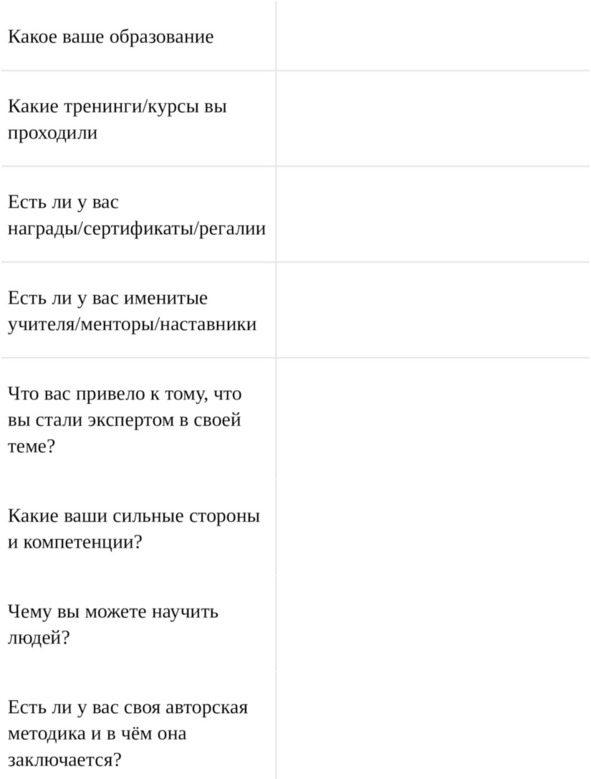 Какое ваше образование

Какие тренинги/курсы вы проходили

Есть ли у вас награды/сертификаты/регалии

Есть ли у вас именитые учителя/менторы/наставники

Что вас привело к тому, что вы стали экспертом в своей теме?

Какие ваши сильные стороны и компетенции?

Чему вы можете научить людей?

Есть ли у вас своя авторская методика и в чём она заключается?